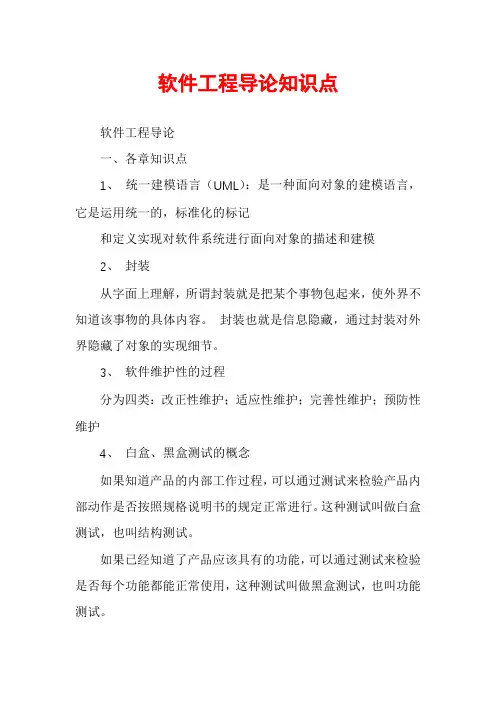 软件工程导论知识点

软件工程导论

一、各章知识点

1、 统一建模语言（UML）：是一种面向对象的建模语言，它是运用统一的，标准化的标记

和定义实现对软件系统进行面向对象的描述和建模

2、 封装

从字面上理解，所谓封装就是把某个事物包起来，使外界不知道该事物的具体内容。 封装也就是信息隐藏，通过封装对外界隐藏了对象的实现细节。

3、 软件维护性的过程

分为四类：改正性维护；适应性维护；完善性维护；预防性维护

4、 白盒、黑盒测试的概念

如果知道产品的内部工作过程，可以通过测试来检验产品内部动作是否按照规格说明书的规定正常进行。这种测试叫做白盒测试，也叫结构测试。

如果已经知道了产品应该具有的功能，可以通过测试来检验是否每个功能都能正常使用，这种测试叫做黑盒测试，也叫功能测试。